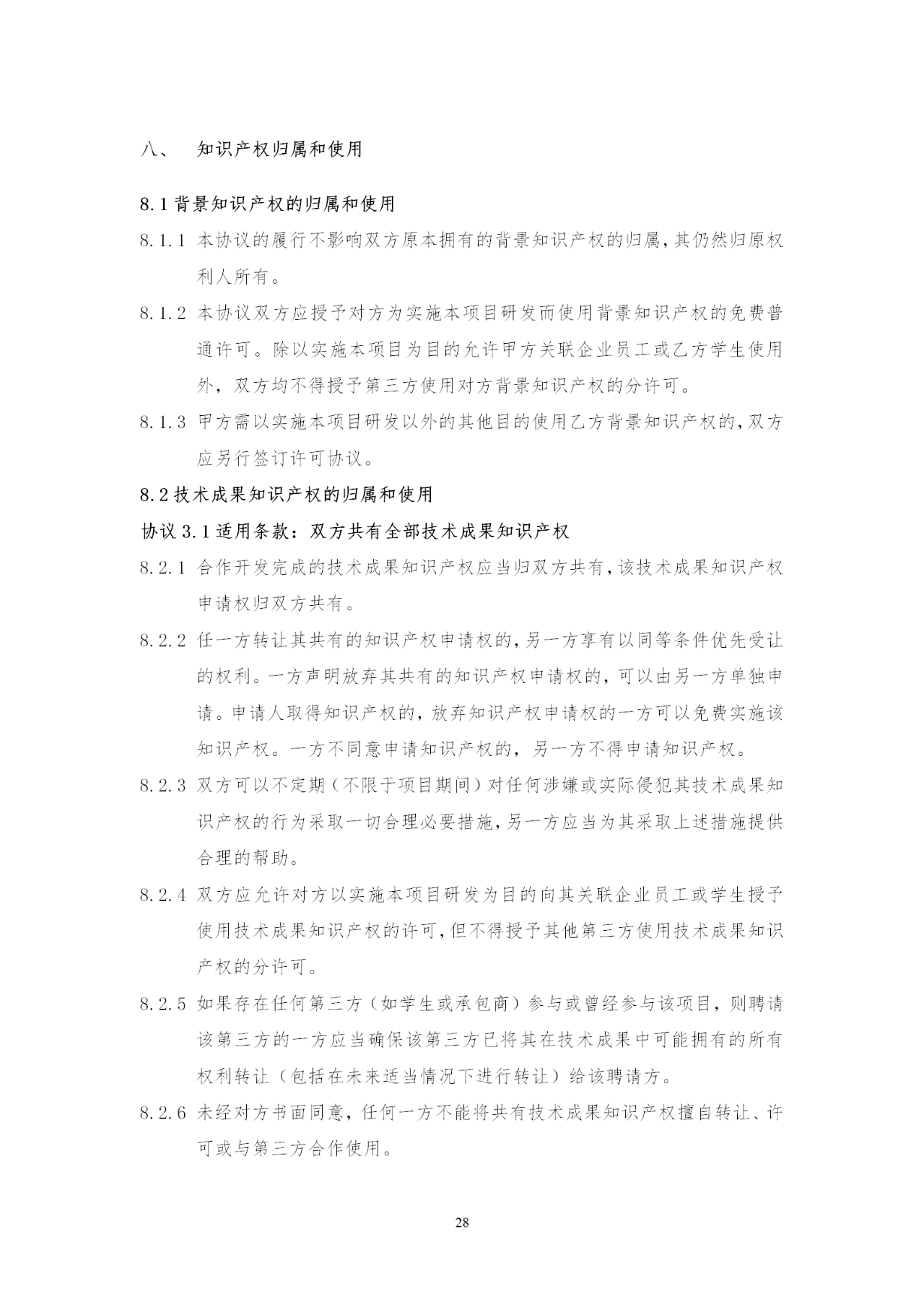 八、 知识产权归属和使用

8.1 背景知识产权的归属和使用

8.1.1 本协议的履行不影响双方原本拥有的背景知识产权的归属，其仍然归原权利人所有。

8.1.2 本协议双方应授予对方为实施本项目研发而使用背景知识产权的免费普通许可。除以实施本项目为目的允许甲方关联企业员工或乙方学生使用外，双方均不得授予第三方使用对方背景知识产权的分许可。

8.1.3 甲方需以实施本项目研发以外的其他目的使用乙方背景知识产权的，双方应另行签订许可协议。

8.2 技术成果知识产权的归属和使用

协议 3.1 适用条款：双方共有全部技术成果知识产权

8.2.1 合作开发完成的技术成果知识产权应当归双方共有，该技术成果知识产权申请权归双方共有。

8.2.2 任一方转让其共有的知识产权申请权的，另一方享有以同等条件优先受让的权利。一方声明放弃其共有的知识产权申请权的，可以由另一方单独申请。申请人取得知识产权的，放弃知识产权申请权的一方可以免费实施该知识产权。一方不同意申请知识产权的，另一方不得申请知识产权。

8.2.3 双方可以不定期（不限于项目期间）对任何涉嫌或实际侵犯其技术成果知识产权的行为采取一切合理必要措施，另一方应当为其采取上述措施提供合理的帮助。

8.2.4 双方应允许对方以实施本项目研发为目的向其关联企业员工或学生授予使用技术成果知识产权的许可，但不得授予其他第三方使用技术成果知识产权的分许可。

8.2.5 如果存在任何第三方（如学生或承包商）参与或曾经参与该项目，则聘请该第三方的一方应当确保该第三方已将其在技术成果中可能拥有的所有权利转让（包括在未来适当情况下进行转让）给该聘请方。

8.2.6 未经对方书面同意，任何一方不能将共有技术成果知识产权擅自转让、许可或与第三方合作使用。

28